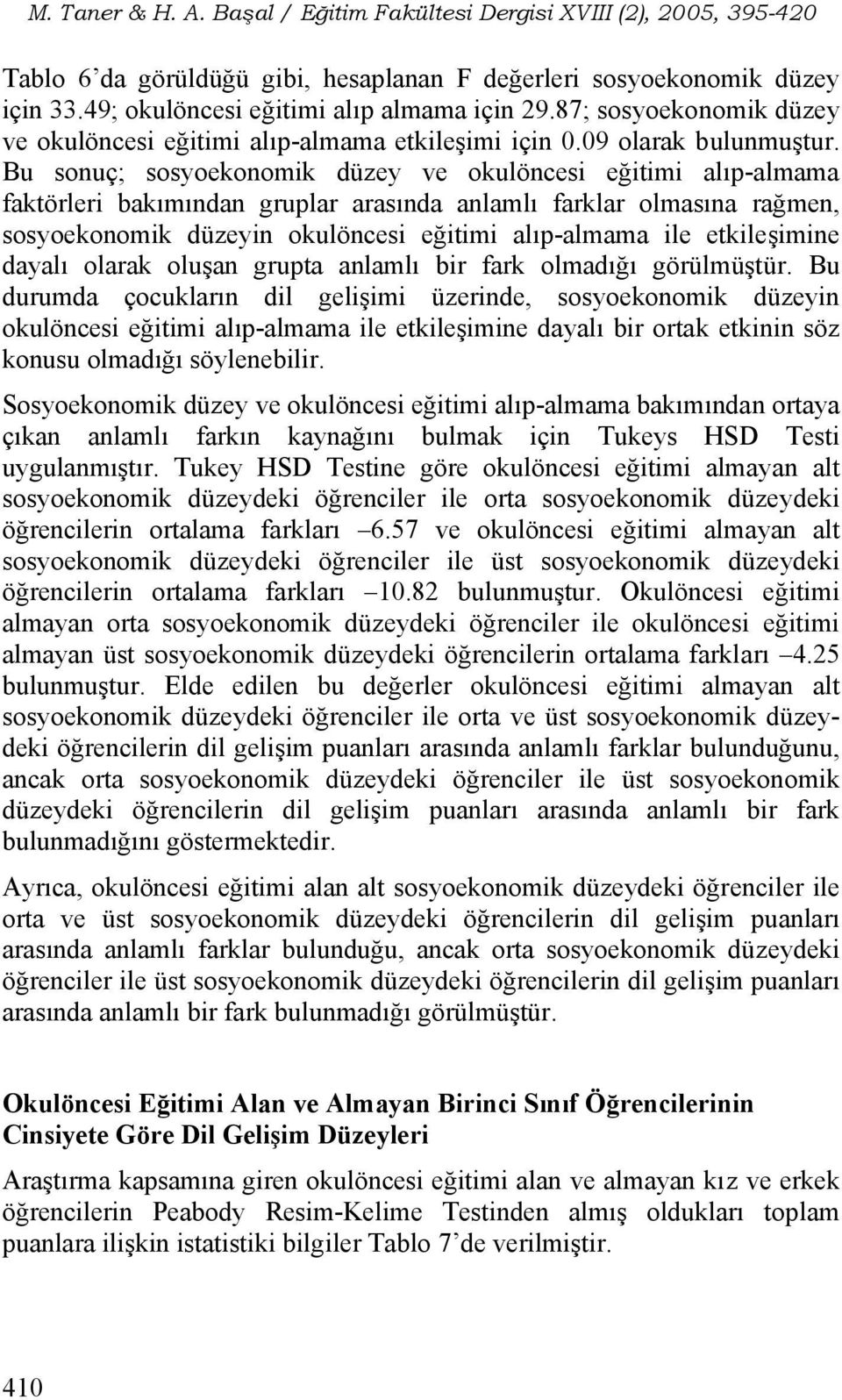 M. Taner & H. A. Başal / Eğitim Fakültesi Dergisi XVIII (2), 2005, 395-420

Tablo 6'da görüldüğü gibi, hesaplanan F değerleri sosyoekonomik düzey için 33.49; okulöncesi eğitimi alıp almama için 29.87; sosyoekonomik düzey ve okulöncesi eğitimi alıp-almama etkileşimi için 0.09 olarak bulunmuştur. Bu sonuç; sosyoekonomik düzey ve okulöncesi eğitimi alıp-almama faktörleri bakımından gruplar arasında anlamlı farklar olmasına rağmen, sosyoekonomik düzeyin okulöncesi eğitimi alıp-almama ile etkileşimine dayalı olarak oluşan grupta anlamlı bir fark olmadığı görülmüştür. Bu durumda çocukların dil gelişimi üzerinde, sosyoekonomik düzeyin okulöncesi eğitimi alıp-almama ile etkileşimine dayalı bir ortak etkinin söz konusu olmadığı söylenebilir.

Sosyoekonomik düzey ve okulöncesi eğitimi alıp-almama bakımından ortaya çıkan anlamlı farkın kaynağını bulmak için Tukeys HSD Testi uygulanmıştır. Tukey HSD Testine göre okulöncesi eğitimi almayan alt sosyoekonomik düzeydeki öğrenciler ile orta sosyoekonomik düzeydeki öğrencilerin ortalama farkları –6.57 ve okulöncesi eğitimi almayan alt sosyoekonomik düzeydeki öğrenciler ile üst sosyoekonomik düzeydeki öğrencilerin ortalama farkları –10.82 bulunmuştur. Okulöncesi eğitimi almayan orta sosyoekonomik düzeydeki öğrenciler ile okulöncesi eğitimi almayan üst sosyoekonomik düzeydeki öğrencilerin ortalama farkları –4.25 bulunmuştur. Elde edilen bu değerler okulöncesi eğitimi almayan alt sosyoekonomik düzeydeki öğrenciler ile orta ve üst sosyoekonomik düzeydeki öğrencilerin dil gelişim puanları arasında anlamlı farklar bulunduğunu, ancak orta sosyoekonomik düzeydeki öğrenciler ile üst sosyoekonomik düzeydeki öğrencilerin dil gelişim puanları arasında anlamlı bir fark bulunmadığını göstermektedir.

Ayrıca, okulöncesi eğitimi alan alt sosyoekonomik düzeydeki öğrenciler ile orta ve üst sosyoekonomik düzeydeki öğrencilerin dil gelişim puanları arasında anlamlı farklar bulunduğu, ancak orta sosyoekonomik düzeydeki öğrenciler ile üst sosyoekonomik düzeydeki öğrencilerin dil gelişim puanları arasında anlamlı bir fark bulunmadığı görülmüştür.

Okulöncesi Eğitimi Alan ve Almayan Birinci Sınıf Öğrencilerinin Cinsiyete Göre Dil Gelişim Düzeyleri

Araştırma kapsamına giren okulöncesi eğitimi alan ve almayan kız ve erkek öğrencilerin Peabody Resim-Kelime Testinden almış oldukları toplam puanlara ilişkin istatistiki bilgiler Tablo 7'de verilmiştir.

410